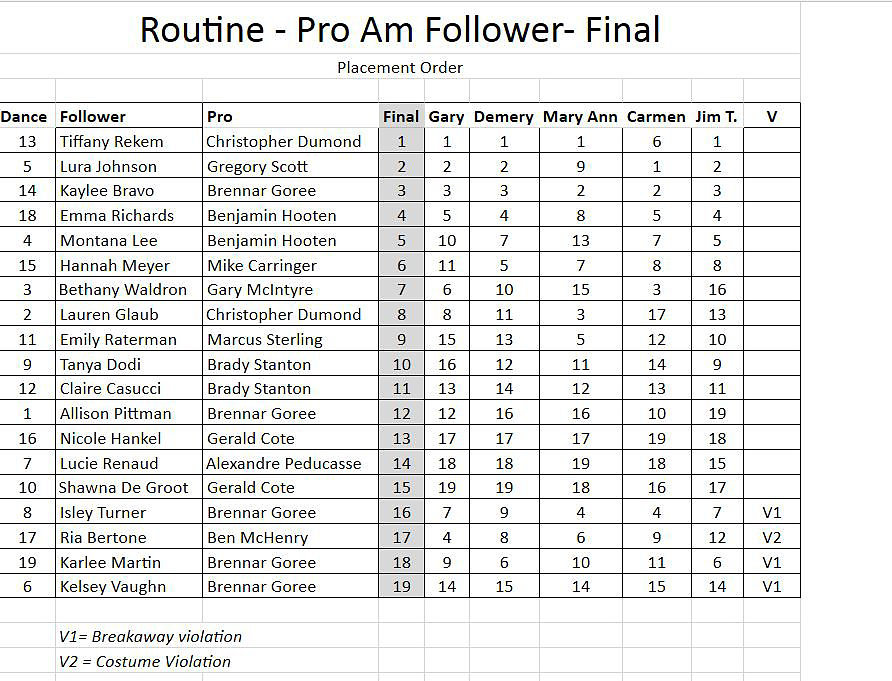 Routine - Pro Am Follower- Final

Placement Order

| Dance | Follower | Pro | Final | Gary | Demery | Mary Ann | Carmen | Jim T. | V |
|---|---|---|---|---|---|---|---|---|---|
| 13 | Tiffany Rekem | Christopher Dumond | 1 | 1 | 1 | 1 | 6 | 1 | |
| 5 | Lura Johnson | Gregory Scott | 2 | 2 | 2 | 9 | 1 | 2 | |
| 14 | Kaylee Bravo | Brennar Goree | 3 | 3 | 3 | 2 | 2 | 3 | |
| 18 | Emma Richards | Benjamin Hooten | 4 | 5 | 4 | 8 | 5 | 4 | |
| 4 | Montana Lee | Benjamin Hooten | 5 | 10 | 7 | 13 | 7 | 5 | |
| 15 | Hannah Meyer | Mike Carringer | 6 | 11 | 5 | 7 | 8 | 8 | |
| 3 | Bethany Waldron | Gary McIntyre | 7 | 6 | 10 | 15 | 3 | 16 | |
| 2 | Lauren Glaub | Christopher Dumond | 8 | 8 | 11 | 3 | 17 | 13 | |
| 11 | Emily Raterman | Marcus Sterling | 9 | 15 | 13 | 5 | 12 | 10 | |
| 9 | Tanya Dodi | Brady Stanton | 10 | 16 | 12 | 11 | 14 | 9 | |
| 12 | Claire Casucci | Brady Stanton | 11 | 13 | 14 | 12 | 13 | 11 | |
| 1 | Allison Pittman | Brennar Goree | 12 | 12 | 16 | 16 | 10 | 19 | |
| 16 | Nicole Hankel | Gerald Cote | 13 | 17 | 17 | 17 | 19 | 18 | |
| 7 | Lucie Renaud | Alexandre Peducasse | 14 | 18 | 18 | 19 | 18 | 15 | |
| 10 | Shawna De Groot | Gerald Cote | 15 | 19 | 19 | 18 | 16 | 17 | |
| 8 | Isley Turner | Brennar Goree | 16 | 7 | 9 | 4 | 4 | 7 | V1 |
| 17 | Ria Bertone | Ben McHenry | 17 | 4 | 8 | 6 | 9 | 12 | V2 |
| 19 | Karlee Martin | Brennar Goree | 18 | 9 | 6 | 10 | 11 | 6 | V1 |
| 6 | Kelsey Vaughn | Brennar Goree | 19 | 14 | 15 | 14 | 15 | 14 | V1 |

V1= Breakaway violation
V2 = Costume Violation